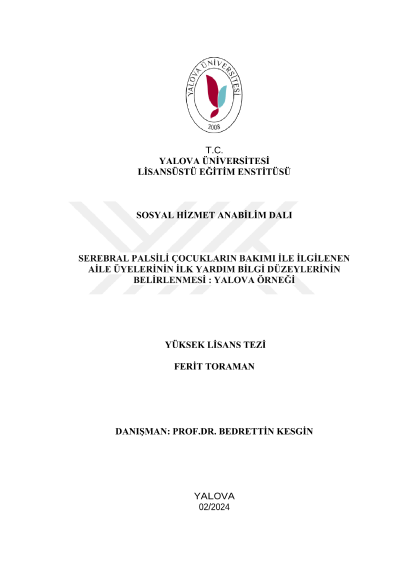 YALOVA ÜNİVERSİTESİ
2008

T.C.
YALOVA ÜNİVERSİTESİ
LİSANSÜSTÜ EĞİTİM ENSTİTÜSÜ

SOSYAL HİZMET ANABİLİM DALI

SEREBRAL PALSİLİ ÇOCUKLARIN BAKIMI İLE İLGİLENEN AİLE ÜYELERİNİN İLK YARDIM BİLGİ DÜZEYLERİNİN BELİRLENMESİ : YALOVA ÖRNEĞİ

YÜKSEK LİSANS TEZİ

FERİT TORAMAN

DANIŞMAN: PROF.DR. BEDRETTİN KESGİN

YALOVA
02/2024